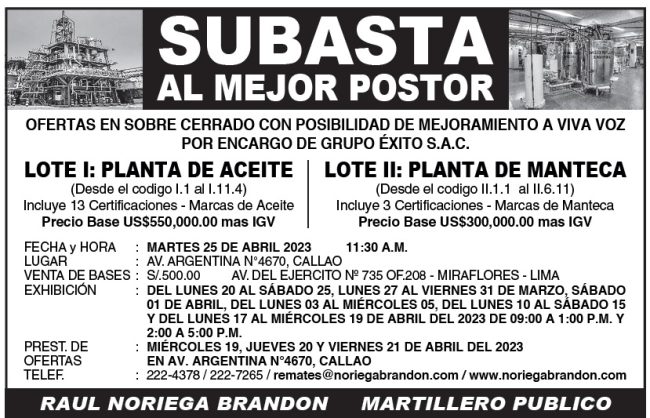 SUBASTA
AL MEJOR POSTOR

OFERTAS EN SOBRE CERRADO CON POSIBILIDAD DE MEJORAMIENTO A VIVA VOZ
POR ENCARGO DE GRUPO ÉXITO S.A.C.

LOTE I: PLANTA DE ACEITE
(Desde el codigo I.1 al I.11.4)
Incluye 13 Certificaciones - Marcas de Aceite
Precio Base US$550,000.00 mas IGV

LOTE II: PLANTA DE MANTECA
(Desde el codigo II.1.1 al II.6.11)
Incluye 3 Certificaciones - Marcas de Manteca
Precio Base US$300,000.00 mas IGV

FECHA y HORA : MARTES 25 DE ABRIL 2023 11:30 A.M.
LUGAR : AV. ARGENTINA N°4670, CALLAO
VENTA DE BASES : S/.500.00 AV. DEL EJERCITO Nº 735 OF.208 - MIRAFLORES - LIMA
EXHIBICIÓN : DEL LUNES 20 AL SÁBADO 25, LUNES 27 AL VIERNES 31 DE MARZO, SÁBADO 01 DE ABRIL, DEL LUNES 03 AL MIÉRCOLES 05, DEL LUNES 10 AL SÁBADO 15 Y DEL LUNES 17 AL MIÉRCOLES 19 DE ABRIL DEL 2023 DE 09:00 A 1:00 P.M. Y 2:00 A 5:00 P.M.
PREST. DE OFERTAS : MIÉRCOLES 19, JUEVES 20 Y VIERNES 21 DE ABRIL DEL 2023 EN AV. ARGENTINA N°4670, CALLAO
TELEF. : 222-4378 / 222-7265 / remates@noriegabrandon.com / www.noriegabrandon.com

RAUL NORIEGA BRANDON MARTILLERO PUBLICO